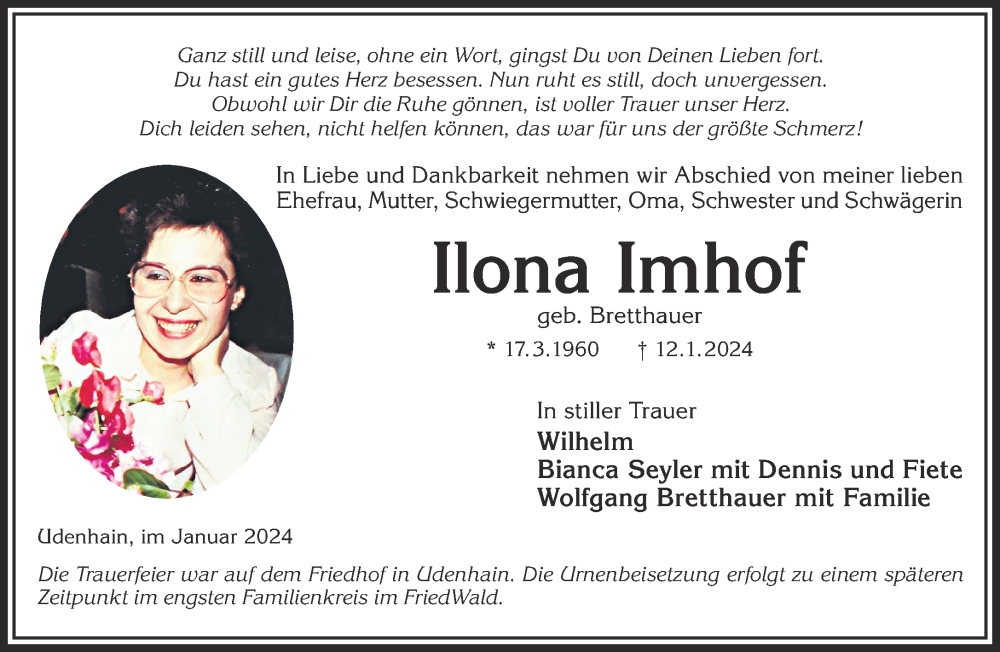 Ganz still und leise, ohne ein Wort, gingst Du von Deinen Lieben fort.
Du hast ein gutes Herz besessen. Nun ruht es still, doch unvergessen.
Obwohl wir Dir die Ruhe gönnen, ist voller Trauer unser Herz.
Dich leiden sehen, nicht helfen können, das war für uns der größte Schmerz!

In Liebe und Dankbarkeit nehmen wir Abschied von meiner lieben Ehefrau, Mutter, Schwiegermutter, Oma, Schwester und Schwägerin

Ilona Imhof

geb. Bretthauer

* 17.3.1960 † 12.1.2024

In stiller Trauer
Wilhelm
Bianca Seyler mit Dennis und Fiete
Wolfgang Bretthauer mit Familie

Udenhain, im Januar 2024

Die Trauerfeier war auf dem Friedhof in Udenhain. Die Urnenbeisetzung erfolgt zu einem späteren Zeitpunkt im engsten Familienkreis im FriedWald.